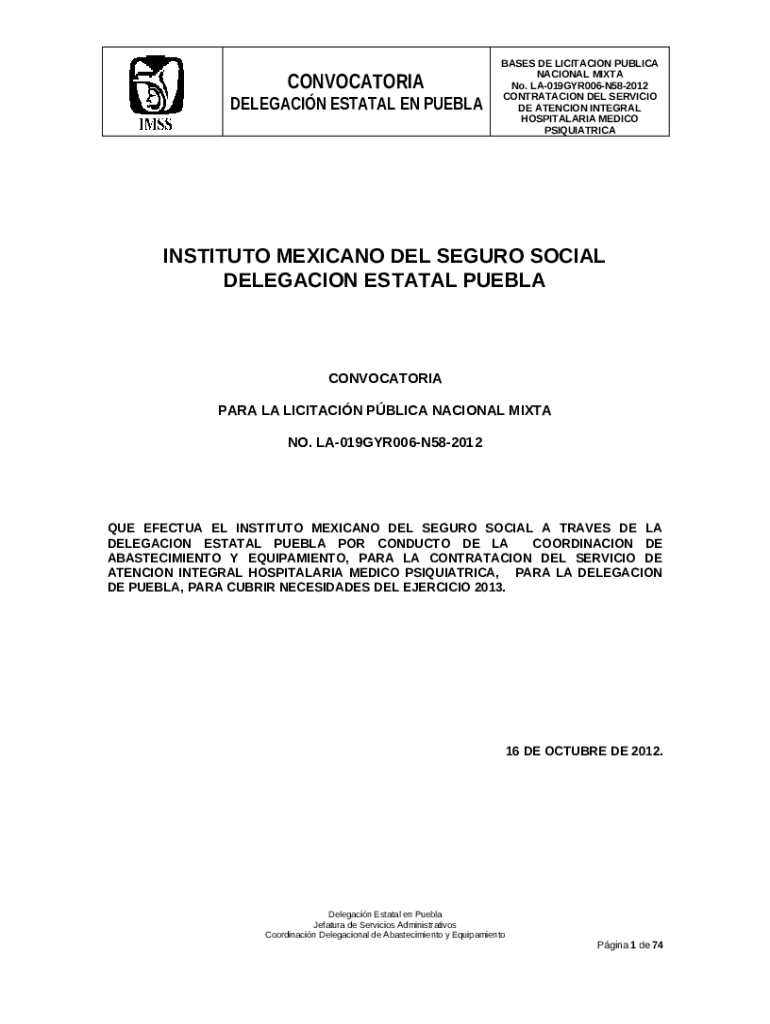 IMSS

CONVOCATORIA

DELEGACIÓN ESTATAL EN PUEBLA

BASES DE LICITACION PUBLICA NACIONAL MIXTA
No. LA-019GYR006-N58-2012
CONTRATACION DEL SERVICIO DE ATENCION INTEGRAL HOSPITALARIA MEDICO PSIQUIATRICA

INSTITUTO MEXICANO DEL SEGURO SOCIAL
DELEGACION ESTATAL PUEBLA

CONVOCATORIA

PARA LA LICITACIÓN PÚBLICA NACIONAL MIXTA

NO. LA-019GYR006-N58-2012

QUE EFECTUA EL INSTITUTO MEXICANO DEL SEGURO SOCIAL A TRAVES DE LA DELEGACION ESTATAL PUEBLA POR CONDUCTO DE LA COORDINACION DE ABASTECIMIENTO Y EQUIPAMIENTO, PARA LA CONTRATACION DEL SERVICIO DE ATENCION INTEGRAL HOSPITALARIA MEDICO PSIQUIATRICA, PARA LA DELEGACION DE PUEBLA, PARA CUBRIR NECESIDADES DEL EJERCICIO 2013.

16 DE OCTUBRE DE 2012.

Delegación Estatal en Puebla
Jefatura de Servicios Administrativos
Coordinación Delegacional de Abastecimiento y Equipamiento

Página 1 de 74